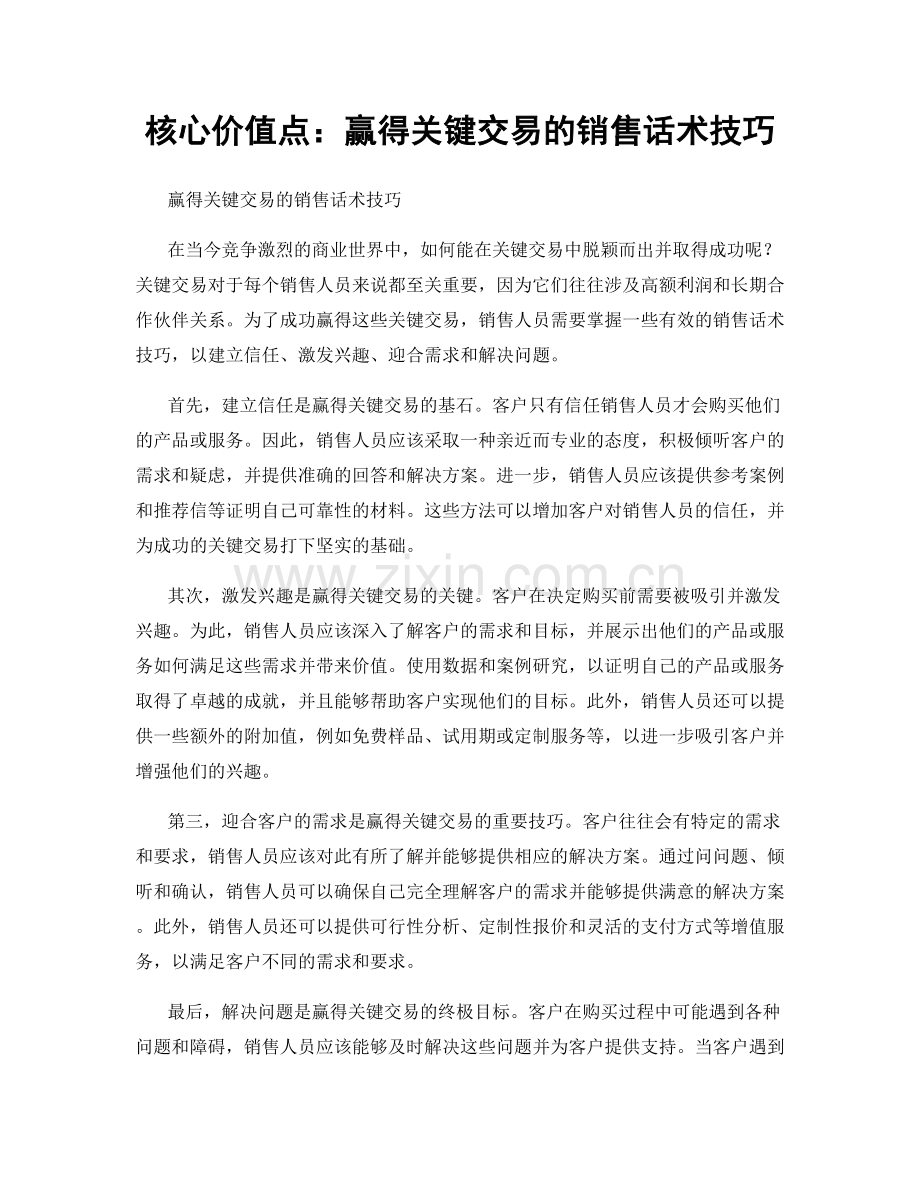 核心价值点：赢得关键交易的销售话术技巧

赢得关键交易的销售话术技巧

在当今竞争激烈的商业世界中，如何能在关键交易中脱颖而出并取得成功呢？关键交易对于每个销售人员来说都至关重要，因为它们往往涉及高额利润和长期合作伙伴关系。为了成功赢得这些关键交易，销售人员需要掌握一些有效的销售话术技巧，以建立信任、激发兴趣、迎合需求和解决问题。

首先，建立信任是赢得关键交易的基石。客户只有信任销售人员才会购买他们的产品或服务。因此，销售人员应该采取一种亲近而专业的态度，积极倾听客户的需求和疑虑，并提供准确的回答和解决方案。进一步，销售人员应该提供参考案例和推荐信等证明自己可靠性的材料。这些方法可以增加客户对销售人员的信任，并为成功的关键交易打下坚实的基础。

其次，激发兴趣是赢得关键交易的关键。客户在决定购买前需要被吸引并激发兴趣。为此，销售人员应该深入了解客户的需求和目标，并展示出他们的产品或服务如何满足这些需求并带来价值。使用数据和案例研究，以证明自己的产品或服务取得了卓越的成就，并且能够帮助客户实现他们的目标。此外，销售人员还可以提供一些额外的附加值，例如免费样品、试用期或定制服务等，以进一步吸引客户并增强他们的兴趣。

第三，迎合客户的需求是赢得关键交易的重要技巧。客户往往会有特定的需求和要求，销售人员应该对此有所了解并能够提供相应的解决方案。通过问问题、倾听和确认，销售人员可以确保自己完全理解客户的需求并能够提供满意的解决方案。此外，销售人员还可以提供可行性分析、定制性报价和灵活的支付方式等增值服务，以满足客户不同的需求和要求。

最后，解决问题是赢得关键交易的终极目标。客户在购买过程中可能遇到各种问题和障碍，销售人员应该能够及时解决这些问题并为客户提供支持。当客户遇到

www.zixin.com.cn